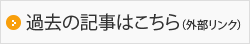 過去の記事はこちら（外部リンク）